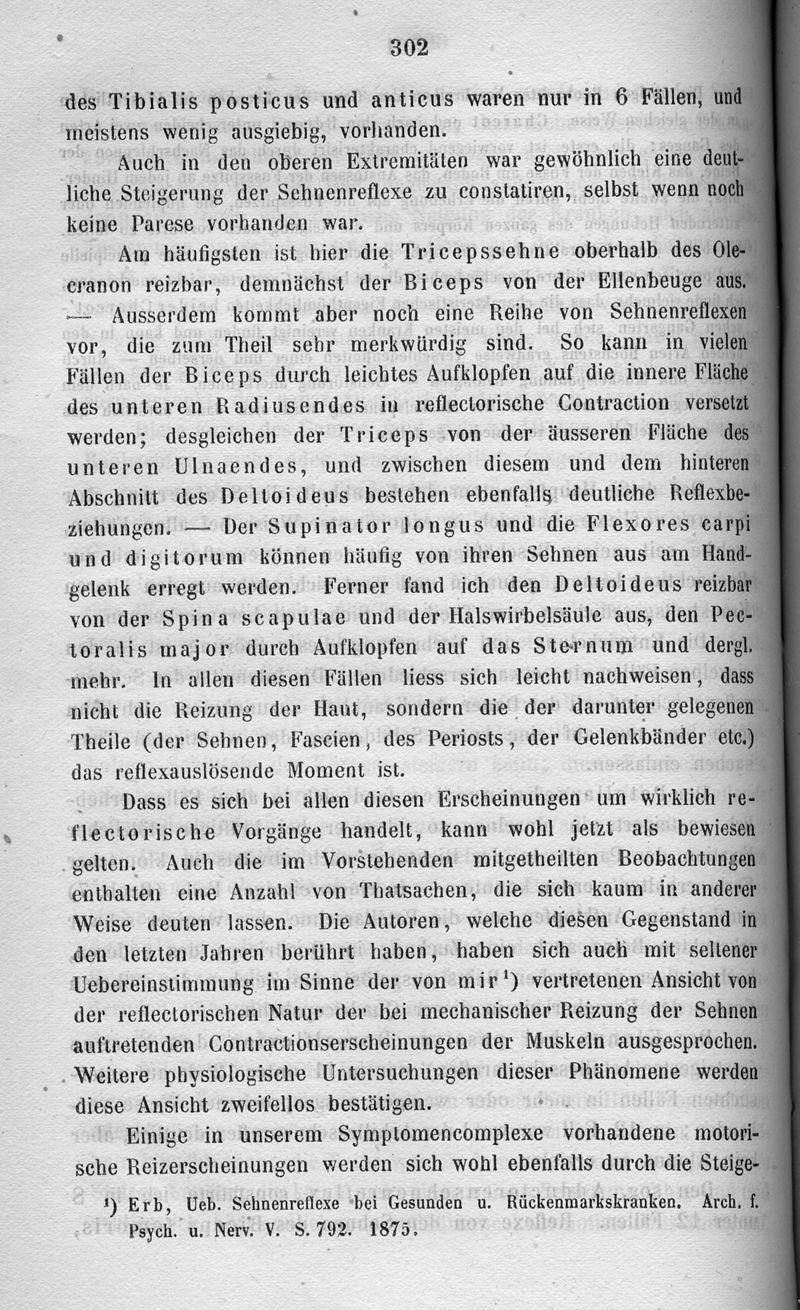 302

des Tibialis posticus und anticus waren nur in 6 Fällen, und meistens wenig ausgiebig, vorhanden.

Auch in den oberen Extremitäten war gewöhnlich eine deutliche Steigerung der Sehnenreflexe zu constatiren, selbst wenn noch keine Parese vorhanden war.

Am häufigsten ist hier die Tricepssehne oberhalb des Olecranon reizbar, demnächst der Biceps von der Ellenbeuge aus. — Ausserdem kommt aber noch eine Reihe von Sehnenreflexen vor, die zum Theil sehr merkwürdig sind. So kann in vielen Fällen der Biceps durch leichtes Aufklopfen auf die innere Fläche des unteren Radiusendes in reflectorische Contraction versetzt werden; desgleichen der Triceps von der äusseren Fläche des unteren Ulnaendes, und zwischen diesem und dem hinteren Abschnitt des Deltoideus bestehen ebenfalls deutliche Reflexbeziehungen. — Der Supinator longus und die Flexores carpi und digitorum können häufig von ihren Sehnen aus am Handgelenk erregt werden. Ferner fand ich den Deltoideus reizbar von der Spina scapulae und der Halswirbelsäule aus, den Pectoralis major durch Aufklopfen auf das Sternum und dergl. mehr. In allen diesen Fällen liess sich leicht nachweisen, dass nicht die Reizung der Haut, sondern die der darunter gelegenen Theile (der Sehnen, Fascien, des Periosts, der Gelenkbänder etc.) das reflexauslösende Moment ist.

Dass es sich bei allen diesen Erscheinungen um wirklich reflectorische Vorgänge handelt, kann wohl jetzt als bewiesen gelten. Auch die im Vorstehenden mitgetheilten Beobachtungen enthalten eine Anzahl von Thatsachen, die sich kaum in anderer Weise deuten lassen. Die Autoren, welche diesen Gegenstand in den letzten Jahren berührt haben, haben sich auch mit seltener Uebereinstimmung im Sinne der von mir¹) vertretenen Ansicht von der reflectorischen Natur der bei mechanischer Reizung der Sehnen auftretenden Contractionserscheinungen der Muskeln ausgesprochen. Weitere physiologische Untersuchungen dieser Phänomene werden diese Ansicht zweifellos bestätigen.

Einige in unserem Symptomencomplexe vorhandene motorische Reizerscheinungen werden sich wohl ebenfalls durch die Steige-

¹) Erb, Ueb. Sehnenreflexe bei Gesunden u. Rückenmarkskranken. Arch. f. Psych. u. Nerv. V. S. 792. 1875.